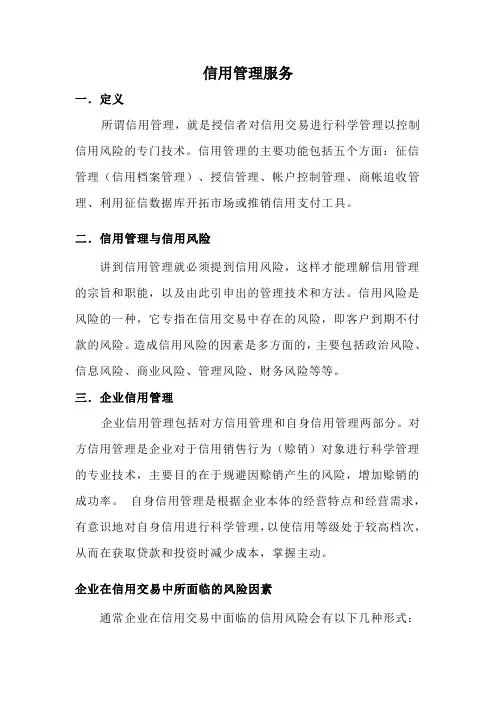 信用管理服务

一．定义

所谓信用管理，就是授信者对信用交易进行科学管理以控制信用风险的专门技术。信用管理的主要功能包括五个方面：征信管理（信用档案管理）、授信管理、帐户控制管理、商帐追收管理、利用征信数据库开拓市场或推销信用支付工具。

二．信用管理与信用风险

讲到信用管理就必须提到信用风险，这样才能理解信用管理的宗旨和职能，以及由此引申出的管理技术和方法。信用风险是风险的一种，它专指在信用交易中存在的风险，即客户到期不付款的风险。造成信用风险的因素是多方面的，主要包括政治风险、信息风险、商业风险、管理风险、财务风险等等。

三．企业信用管理

企业信用管理包括对方信用管理和自身信用管理两部分。对方信用管理是企业对于信用销售行为（赊销）对象进行科学管理的专业技术，主要目的在于规避因赊销产生的风险，增加赊销的成功率。 自身信用管理是根据企业本体的经营特点和经营需求，有意识地对自身信用进行科学管理，以使信用等级处于较高档次，从而在获取贷款和投资时减少成本，掌握主动。

企业在信用交易中所面临的风险因素

通常企业在信用交易中面临的信用风险会有以下几种形式：